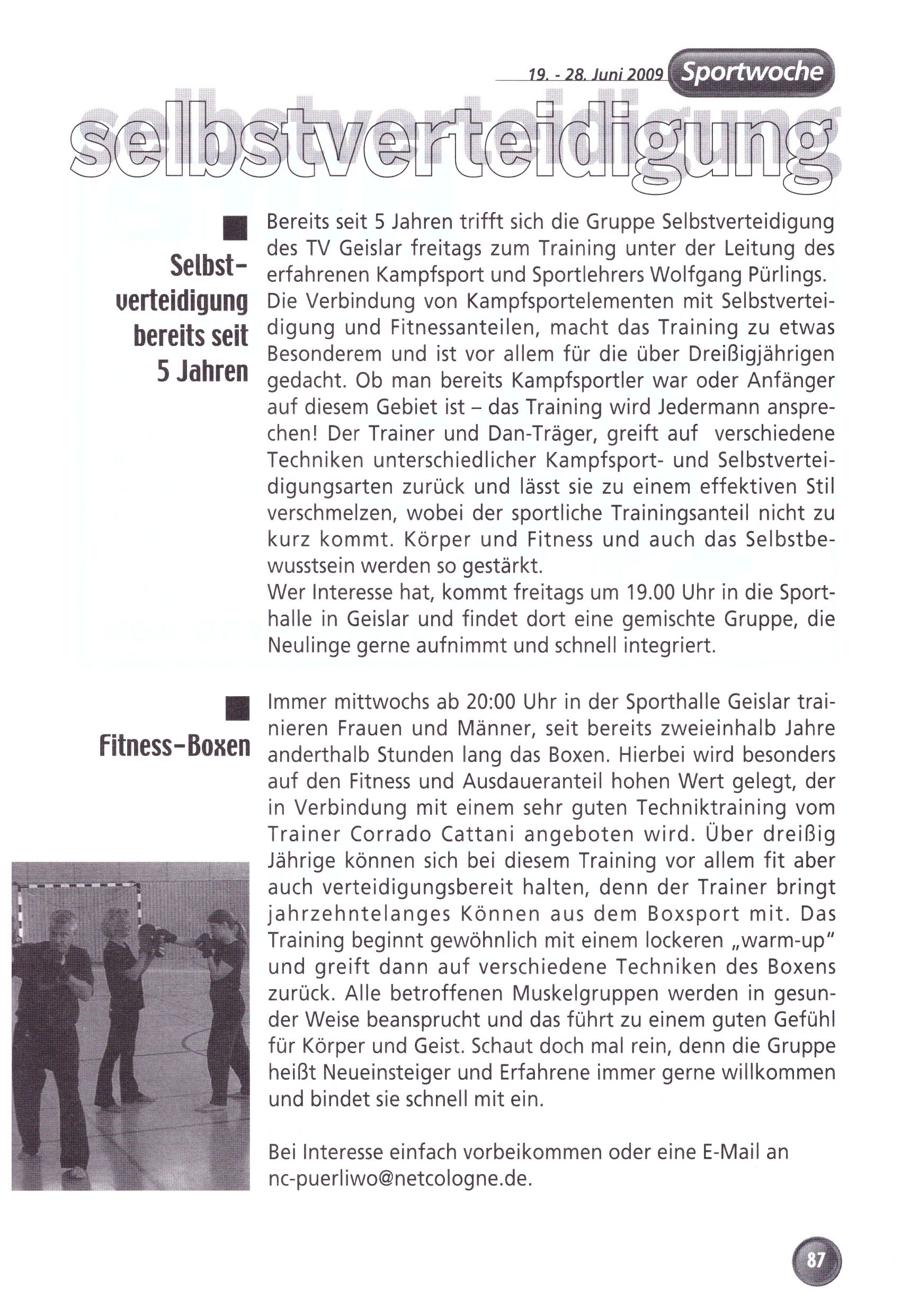 19. - 28. Juni 2009 Sportwoche

selbstverteidigung

Selbstverteidigung bereits seit 5 Jahren

Bereits seit 5 Jahren trifft sich die Gruppe Selbstverteidigung des TV Geislar freitags zum Training unter der Leitung des erfahrenen Kampfsport und Sportlehrers Wolfgang Pürlings. Die Verbindung von Kampfsportelementen mit Selbstverteidigung und Fitnessanteilen, macht das Training zu etwas Besonderem und ist vor allem für die über Dreißigjährigen gedacht. Ob man bereits Kampfsportler war oder Anfänger auf diesem Gebiet ist – das Training wird Jedermann ansprechen! Der Trainer und Dan-Träger, greift auf verschiedene Techniken unterschiedlicher Kampfsport- und Selbstverteidigungsarten zurück und lässt sie zu einem effektiven Stil verschmelzen, wobei der sportliche Trainingsanteil nicht zu kurz kommt. Körper und Fitness und auch das Selbstbewusstsein werden so gestärkt.
Wer Interesse hat, kommt freitags um 19.00 Uhr in die Sporthalle in Geislar und findet dort eine gemischte Gruppe, die Neulinge gerne aufnimmt und schnell integriert.

Fitness-Boxen

Immer mittwochs ab 20:00 Uhr in der Sporthalle Geislar trainieren Frauen und Männer, seit bereits zweieinhalb Jahre anderthalb Stunden lang das Boxen. Hierbei wird besonders auf den Fitness und Ausdaueranteil hohen Wert gelegt, der in Verbindung mit einem sehr guten Techniktraining vom Trainer Corrado Cattani angeboten wird. Über dreißig Jährige können sich bei diesem Training vor allem fit aber auch verteidigungsbereit halten, denn der Trainer bringt jahrzehntelanges Können aus dem Boxsport mit. Das Training beginnt gewöhnlich mit einem lockeren „warm-up" und greift dann auf verschiedene Techniken des Boxens zurück. Alle betroffenen Muskelgruppen werden in gesunder Weise beansprucht und das führt zu einem guten Gefühl für Körper und Geist. Schaut doch mal rein, denn die Gruppe heißt Neueinsteiger und Erfahrene immer gerne willkommen und bindet sie schnell mit ein.

Bei Interesse einfach vorbeikommen oder eine E-Mail an nc-puerliwo@netcologne.de.

87